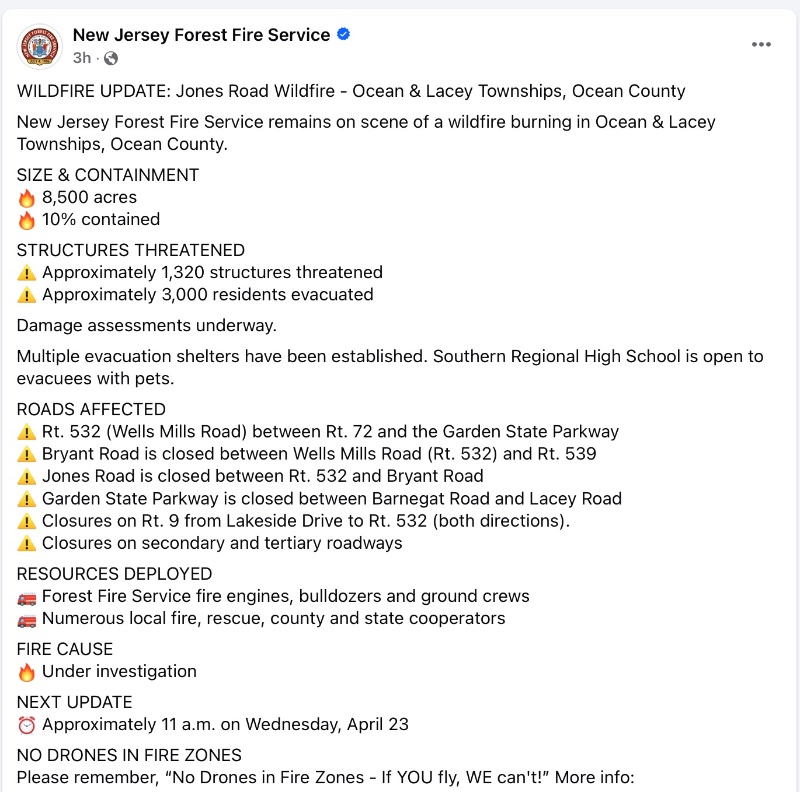 New Jersey Forest Fire Service
3h ·

WILDFIRE UPDATE: Jones Road Wildfire - Ocean & Lacey Townships, Ocean County

New Jersey Forest Fire Service remains on scene of a wildfire burning in Ocean & Lacey Townships, Ocean County.

SIZE & CONTAINMENT
🔥 8,500 acres
🔥 10% contained

STRUCTURES THREATENED
⚠️ Approximately 1,320 structures threatened
⚠️ Approximately 3,000 residents evacuated

Damage assessments underway.

Multiple evacuation shelters have been established. Southern Regional High School is open to evacuees with pets.

ROADS AFFECTED
⚠️ Rt. 532 (Wells Mills Road) between Rt. 72 and the Garden State Parkway
⚠️ Bryant Road is closed between Wells Mills Road (Rt. 532) and Rt. 539
⚠️ Jones Road is closed between Rt. 532 and Bryant Road
⚠️ Garden State Parkway is closed between Barnegat Road and Lacey Road
⚠️ Closures on Rt. 9 from Lakeside Drive to Rt. 532 (both directions).
⚠️ Closures on secondary and tertiary roadways

RESOURCES DEPLOYED
🚒 Forest Fire Service fire engines, bulldozers and ground crews
🚒 Numerous local fire, rescue, county and state cooperators

FIRE CAUSE
🔥 Under investigation

NEXT UPDATE
⏰ Approximately 11 a.m. on Wednesday, April 23

NO DRONES IN FIRE ZONES
Please remember, “No Drones in Fire Zones - If YOU fly, WE can't!” More info: